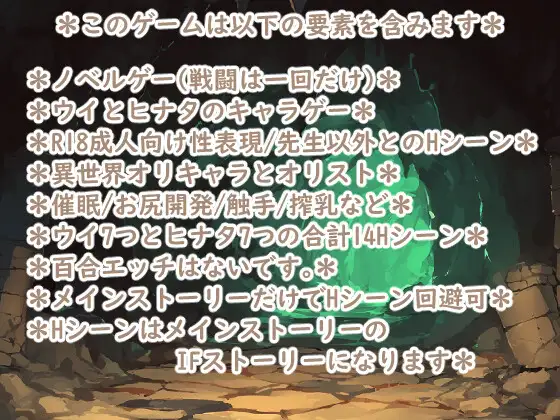 ＊このゲームは以下の要素を含みます＊

＊ノベルゲー(戦闘は一回だけ)＊
＊ウイとヒナタのキャラゲー＊
＊R18成人向け性表現/先生以外とのHシーン＊
＊異世界オリキャラとオリスト＊
＊催眠/お尻開発/触手/搾乳など＊
＊ウイ7つとヒナタ7つの合計14Hシーン＊
＊百合エッチはないです。＊
＊メインストーリーだけでHシーン回避可＊
＊Hシーンはメインストーリーの IFストーリーになります＊